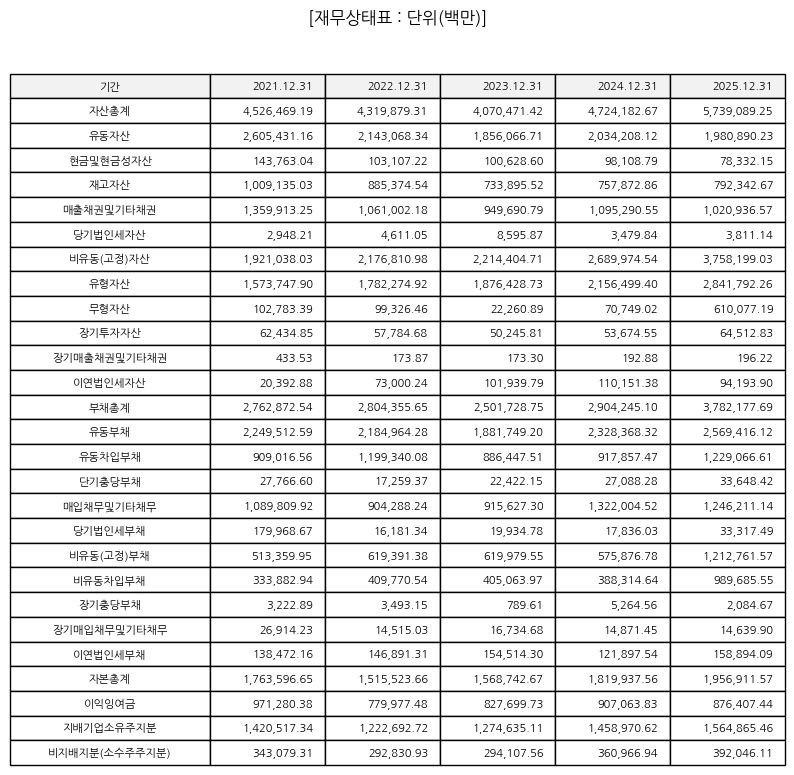 [재무상태표 : 단위(백만)]

| 기간 | 2021.12.31 | 2022.12.31 | 2023.12.31 | 2024.12.31 | 2025.12.31 |
|---|---|---|---|---|---|
| 자산총계 | 4,526,469.19 | 4,319,879.31 | 4,070,471.42 | 4,724,182.67 | 5,739,089.25 |
| 유동자산 | 2,605,431.16 | 2,143,068.34 | 1,856,066.71 | 2,034,208.12 | 1,980,890.23 |
| 현금및현금성자산 | 143,763.04 | 103,107.22 | 100,628.60 | 98,108.79 | 78,332.15 |
| 재고자산 | 1,009,135.03 | 885,374.54 | 733,895.52 | 757,872.86 | 792,342.67 |
| 매출채권및기타채권 | 1,359,913.25 | 1,061,002.18 | 949,690.79 | 1,095,290.55 | 1,020,936.57 |
| 당기법인세자산 | 2,948.21 | 4,611.05 | 8,595.87 | 3,479.84 | 3,811.14 |
| 비유동(고정)자산 | 1,921,038.03 | 2,176,810.98 | 2,214,404.71 | 2,689,974.54 | 3,758,199.03 |
| 유형자산 | 1,573,747.90 | 1,782,274.92 | 1,876,428.73 | 2,156,499.40 | 2,841,792.26 |
| 무형자산 | 102,783.39 | 99,326.46 | 22,260.89 | 70,749.02 | 610,077.19 |
| 장기투자자산 | 62,434.85 | 57,784.68 | 50,245.81 | 53,674.55 | 64,512.83 |
| 장기매출채권및기타채권 | 433.53 | 173.87 | 173.30 | 192.88 | 196.22 |
| 이연법인세자산 | 20,392.88 | 73,000.24 | 101,939.79 | 110,151.38 | 94,193.90 |
| 부채총계 | 2,762,872.54 | 2,804,355.65 | 2,501,728.75 | 2,904,245.10 | 3,782,177.69 |
| 유동부채 | 2,249,512.59 | 2,184,964.28 | 1,881,749.20 | 2,328,368.32 | 2,569,416.12 |
| 유동차입부채 | 909,016.56 | 1,199,340.08 | 886,447.51 | 917,857.47 | 1,229,066.61 |
| 단기충당부채 | 27,766.60 | 17,259.37 | 22,422.15 | 27,088.28 | 33,648.42 |
| 매입채무및기타채무 | 1,089,809.92 | 904,288.24 | 915,627.30 | 1,322,004.52 | 1,246,211.14 |
| 당기법인세부채 | 179,968.67 | 16,181.34 | 19,934.78 | 17,836.03 | 33,317.49 |
| 비유동(고정)부채 | 513,359.95 | 619,391.38 | 619,979.55 | 575,876.78 | 1,212,761.57 |
| 비유동차입부채 | 333,882.94 | 409,770.54 | 405,063.97 | 388,314.64 | 989,685.55 |
| 장기충당부채 | 3,222.89 | 3,493.15 | 789.61 | 5,264.56 | 2,084.67 |
| 장기매입채무및기타채무 | 26,914.23 | 14,515.03 | 16,734.68 | 14,871.45 | 14,639.90 |
| 이연법인세부채 | 138,472.16 | 146,891.31 | 154,514.30 | 121,897.54 | 158,894.09 |
| 자본총계 | 1,763,596.65 | 1,515,523.66 | 1,568,742.67 | 1,819,937.56 | 1,956,911.57 |
| 이익잉여금 | 971,280.38 | 779,977.48 | 827,699.73 | 907,063.83 | 876,407.44 |
| 지배기업소유주지분 | 1,420,517.34 | 1,222,692.72 | 1,274,635.11 | 1,458,970.62 | 1,564,865.46 |
| 비지배지분(소수주주지분) | 343,079.31 | 292,830.93 | 294,107.56 | 360,966.94 | 392,046.11 |